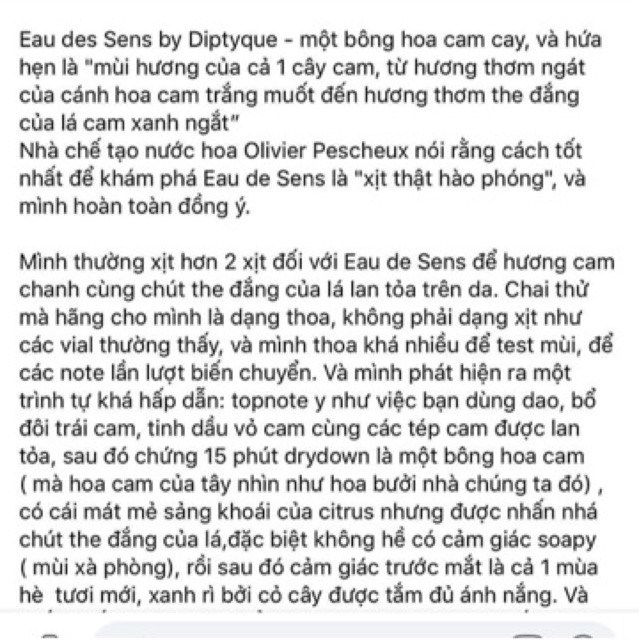 Eau des Sens by Diptyque - một bông hoa cam cay, và hứa hẹn là "mùi hương của cả 1 cây cam, từ hương thơm ngát của cánh hoa cam trắng muốt đến hương thơm the đắng của lá cam xanh ngắt"
Nhà chế tạo nước hoa Olivier Pescheux nói rằng cách tốt nhất để khám phá Eau de Sens là "xịt thật hào phóng", và mình hoàn toàn đồng ý.

Mình thường xịt hơn 2 xịt đối với Eau de Sens để hương cam chanh cùng chút the đắng của lá lan tỏa trên da. Chai thử mà hãng cho mình là dạng thoa, không phải dạng xịt như các vial thường thấy, và mình thoa khá nhiều để test mùi, để các note lần lượt biến chuyển. Và mình phát hiện ra một trình tự khá hấp dẫn: topnote y như việc bạn dùng dao, bổ đôi trái cam, tinh dầu vỏ cam cùng các tép cam được lan tỏa, sau đó chứng 15 phút drydown là một bông hoa cam ( mà hoa cam của tây nhìn như hoa bưởi nhà chúng ta đó) , có cái mát mẻ sảng khoái của citrus nhưng được nhấn nhá chút the đắng của lá,đặc biệt không hề có cảm giác soapy ( mùi xà phòng), rồi sau đó cảm giác trước mắt là cả 1 mùa hè tươi mới, xanh rì bởi cỏ cây được tắm đủ ánh nắng. Và